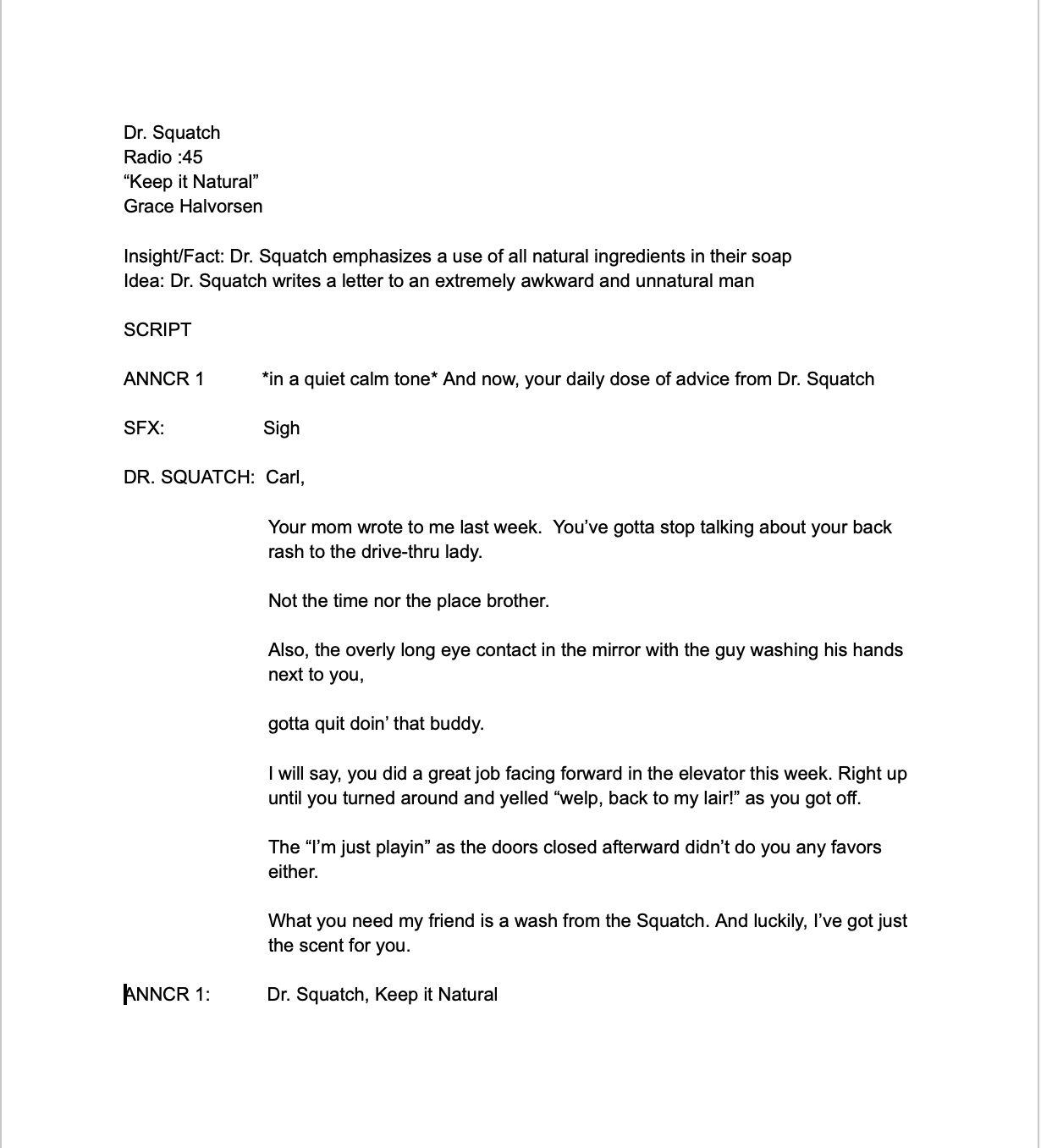 Dr. Squatch
Radio :45
“Keep it Natural”
Grace Halvorsen

Insight/Fact: Dr. Squatch emphasizes a use of all natural ingredients in their soap
Idea: Dr. Squatch writes a letter to an extremely awkward and unnatural man

SCRIPT

ANNCR 1 *in a quiet calm tone* And now, your daily dose of advice from Dr. Squatch

SFX: Sigh

DR. SQUATCH: Carl,

Your mom wrote to me last week. You’ve gotta stop talking about your back rash to the drive-thru lady.

Not the time nor the place brother.

Also, the overly long eye contact in the mirror with the guy washing his hands next to you,

gotta quit doin’ that buddy.

I will say, you did a great job facing forward in the elevator this week. Right up until you turned around and yelled “welp, back to my lair!” as you got off.

The “I’m just playin” as the doors closed afterward didn’t do you any favors either.

What you need my friend is a wash from the Squatch. And luckily, I’ve got just the scent for you.

ANNCR 1: Dr. Squatch, Keep it Natural